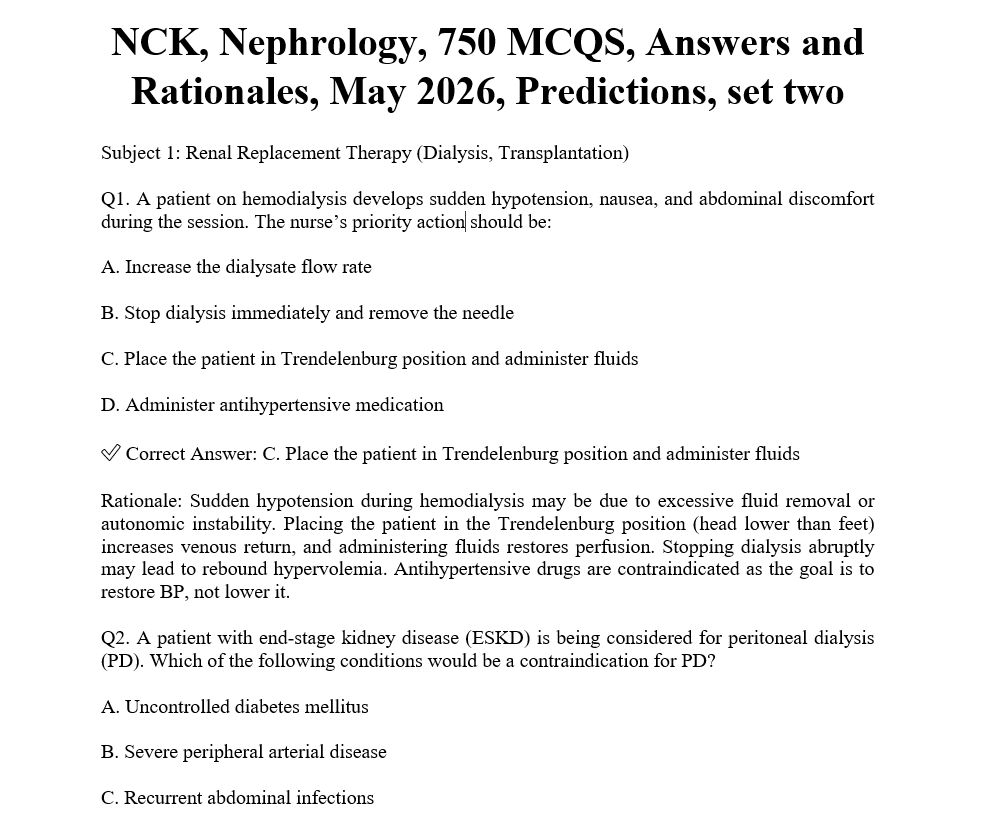 NCK, Nephrology, 750 MCQS, Answers and Rationales, May 2026, Predictions, set two

Subject 1: Renal Replacement Therapy (Dialysis, Transplantation)

Q1. A patient on hemodialysis develops sudden hypotension, nausea, and abdominal discomfort during the session. The nurse's priority action should be:

A. Increase the dialysate flow rate

B. Stop dialysis immediately and remove the needle

C. Place the patient in Trendelenburg position and administer fluids

D. Administer antihypertensive medication

✅ Correct Answer: C. Place the patient in Trendelenburg position and administer fluids

Rationale: Sudden hypotension during hemodialysis may be due to excessive fluid removal or autonomic instability. Placing the patient in the Trendelenburg position (head lower than feet) increases venous return, and administering fluids restores perfusion. Stopping dialysis abruptly may lead to rebound hypervolemia. Antihypertensive drugs are contraindicated as the goal is to restore BP, not lower it.

Q2. A patient with end-stage kidney disease (ESKD) is being considered for peritoneal dialysis (PD). Which of the following conditions would be a contraindication for PD?

A. Uncontrolled diabetes mellitus

B. Severe peripheral arterial disease

C. Recurrent abdominal infections